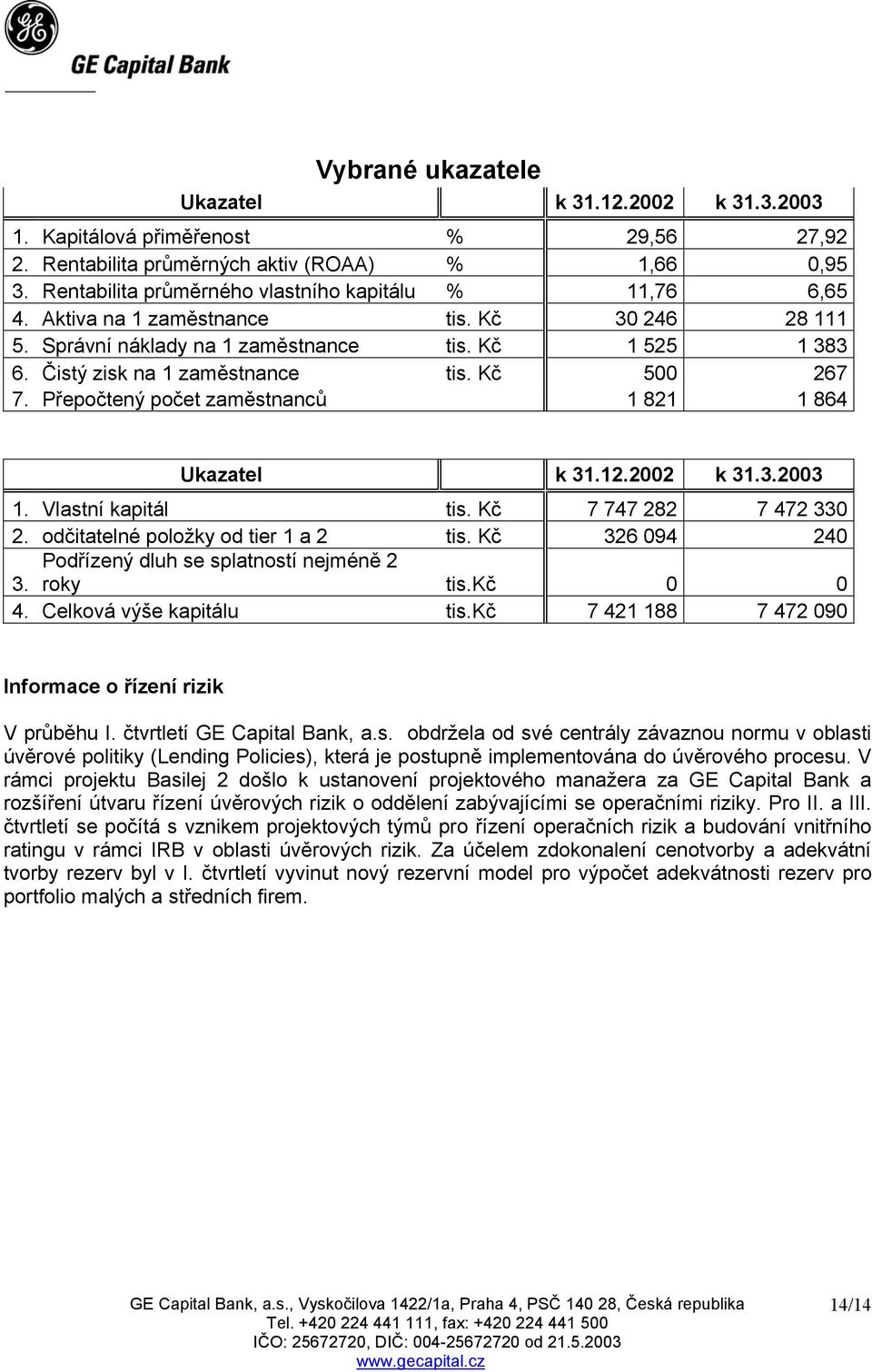 GE Capital Bank

Vybrané ukazatele

| Ukazatel | | k 31.12.2002 | k 31.3.2003 |
|---|---|---|---|
| 1. Kapitálová přiměřenost | % | 29,56 | 27,92 |
| 2. Rentabilita průměrných aktiv (ROAA) | % | 1,66 | 0,95 |
| 3. Rentabilita průměrného vlastního kapitálu | % | 11,76 | 6,65 |
| 4. Aktiva na 1 zaměstnance | tis. Kč | 30 246 | 28 111 |
| 5. Správní náklady na 1 zaměstnance | tis. Kč | 1 525 | 1 383 |
| 6. Čistý zisk na 1 zaměstnance | tis. Kč | 500 | 267 |
| 7. Přepočtený počet zaměstnanců | | 1 821 | 1 864 |

| Ukazatel | | k 31.12.2002 | k 31.3.2003 |
|---|---|---|---|
| 1. Vlastní kapitál | tis. Kč | 7 747 282 | 7 472 330 |
| 2. odčitatelné položky od tier 1 a 2 | tis. Kč | 326 094 | 240 |
| 3. Podřízený dluh se splatností nejméně 2 roky | tis.kč | 0 | 0 |
| 4. Celková výše kapitálu | tis.kč | 7 421 188 | 7 472 090 |

Informace o řízení rizik

V průběhu I. čtvrtletí GE Capital Bank, a.s. obdržela od své centrály závaznou normu v oblasti úvěrové politiky (Lending Policies), která je postupně implementována do úvěrového procesu. V rámci projektu Basilej 2 došlo k ustanovení projektového manažera za GE Capital Bank a rozšíření útvaru řízení úvěrových rizik o oddělení zabývajícími se operačními riziky. Pro II. a III. čtvrtletí se počítá s vznikem projektových týmů pro řízení operačních rizik a budování vnitřního ratingu v rámci IRB v oblasti úvěrových rizik. Za účelem zdokonalení cenotvorby a adekvátní tvorby rezerv byl v I. čtvrtletí vyvinut nový rezervní model pro výpočet adekvátnosti rezerv pro portfolio malých a středních firem.

GE Capital Bank, a.s., Vyskočilova 1422/1a, Praha 4, PSČ 140 28, Česká republika
Tel. +420 224 441 111, fax: +420 224 441 500
IČO: 25672720, DIČ: 004-25672720 od 21.5.2003
www.gecapital.cz

14/14